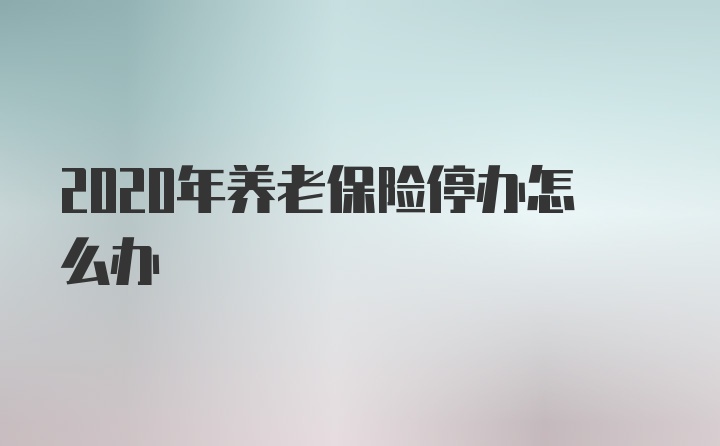 2020年养老保险停办怎么办